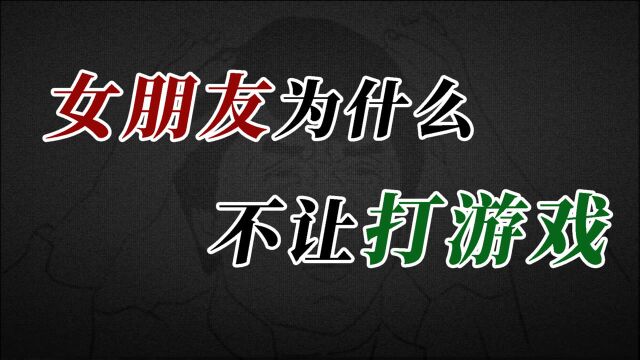 女朋友为什么
不让打游戏